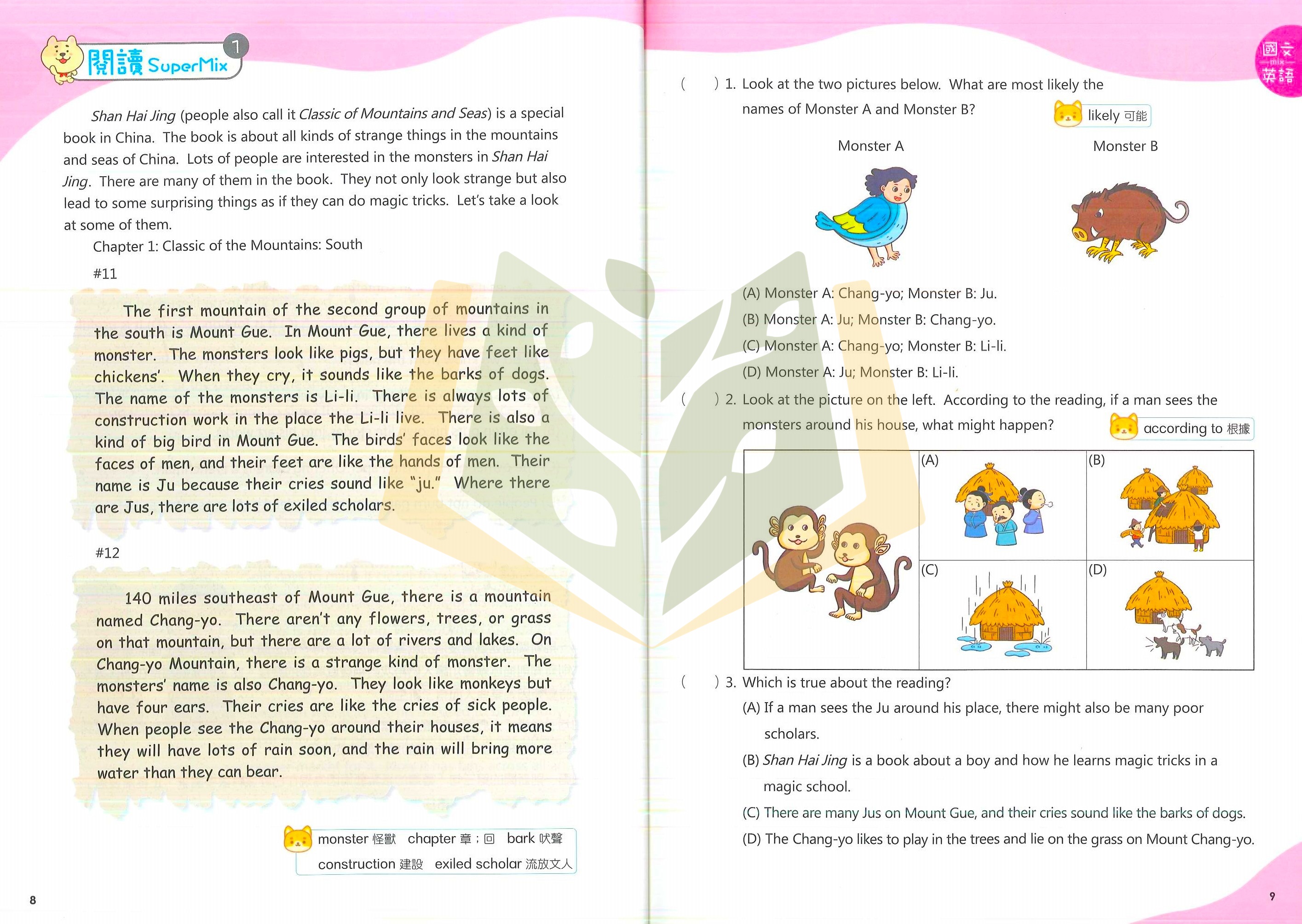 閱讀 SuperMix 1

Shan Hai Jing (people also call it Classic of Mountains and Seas) is a special book in China. The book is about all kinds of strange things in the mountains and seas of China. Lots of people are interested in the monsters in Shan Hai Jing. There are many of them in the book. They not only look strange but also lead to some surprising things as if they can do magic tricks. Let's take a look at some of them.

Chapter 1: Classic of the Mountains: South

#11

The first mountain of the second group of mountains in the south is Mount Gue. In Mount Gue, there lives a kind of monster. The monsters look like pigs, but they have feet like chickens'. When they cry, it sounds like the barks of dogs. The name of the monsters is Li-li. There is always lots of construction work in the place the Li-li live. There is also a kind of big bird in Mount Gue. The birds' faces look like the faces of men, and their feet are like the hands of men. Their name is Ju because their cries sound like "ju." Where there are Jus, there are lots of exiled scholars.

#12

140 miles southeast of Mount Gue, there is a mountain named Chang-yo. There aren't any flowers, trees, or grass on that mountain, but there are a lot of rivers and lakes. On Chang-yo Mountain, there is a strange kind of monster. The monsters' name is also Chang-yo. They look like monkeys but have four ears. Their cries are like the cries of sick people. When people see the Chang-yo around their houses, it means they will have lots of rain soon, and the rain will bring more water than they can bear.

monster 怪獸 chapter 章；回 bark 吠聲
construction 建設 exiled scholar 流放文人

8

國文 mix 英語

( ) 1. Look at the two pictures below. What are most likely the names of Monster A and Monster B?

likely 可能

Monster A Monster B

(A) Monster A: Chang-yo; Monster B: Ju.
(B) Monster A: Ju; Monster B: Chang-yo.
(C) Monster A: Chang-yo; Monster B: Li-li.
(D) Monster A: Ju; Monster B: Li-li.

( ) 2. Look at the picture on the left. According to the reading, if a man sees the monsters around his house, what might happen?

according to 根據

(A) (B) (C) (D)

( ) 3. Which is true about the reading?
(A) If a man sees the Ju around his place, there might also be many poor scholars.
(B) Shan Hai Jing is a book about a boy and how he learns magic tricks in a magic school.
(C) There are many Jus on Mount Gue, and their cries sound like the barks of dogs.
(D) The Chang-yo likes to play in the trees and lie on the grass on Mount Chang-yo.

9